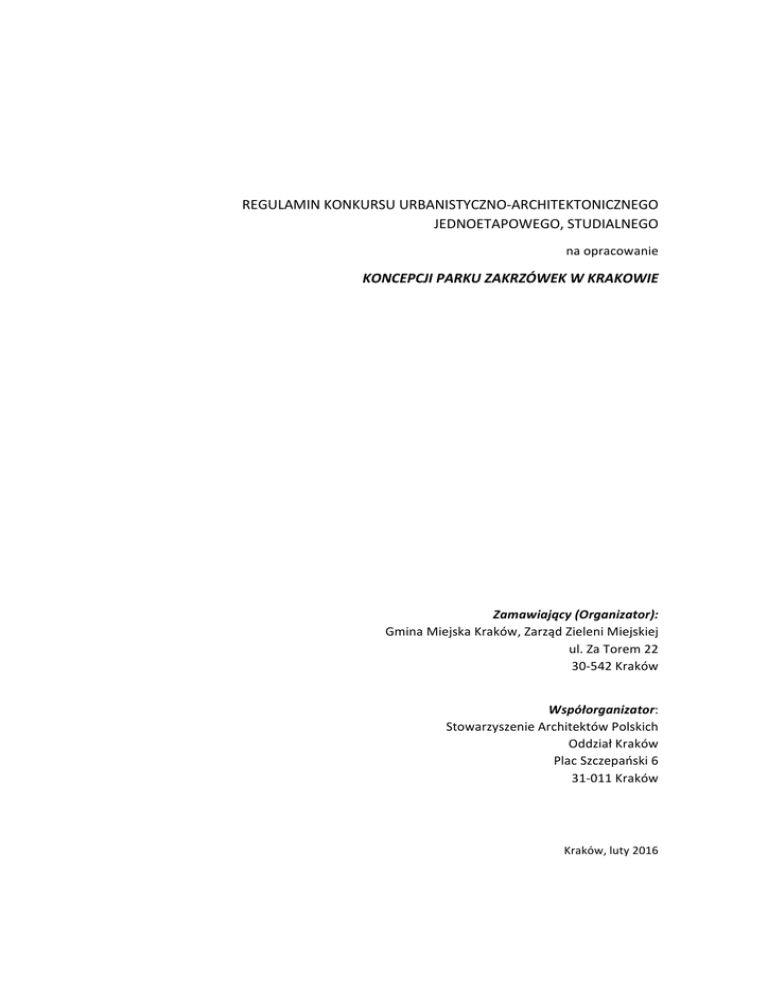 REGULAMIN KONKURSU URBANISTYCZNO-ARCHITEKTONICZNEGO JEDNOETAPOWEGO, STUDIALNEGO

na opracowanie

KONCEPCJI PARKU ZAKRZÓWEK W KRAKOWIE

Zamawiający (Organizator):
Gmina Miejska Kraków, Zarząd Zieleni Miejskiej
ul. Za Torem 22
30-542 Kraków

Współorganizator:
Stowarzyszenie Architektów Polskich
Oddział Kraków
Plac Szczepański 6
31-011 Kraków

Kraków, luty 2016